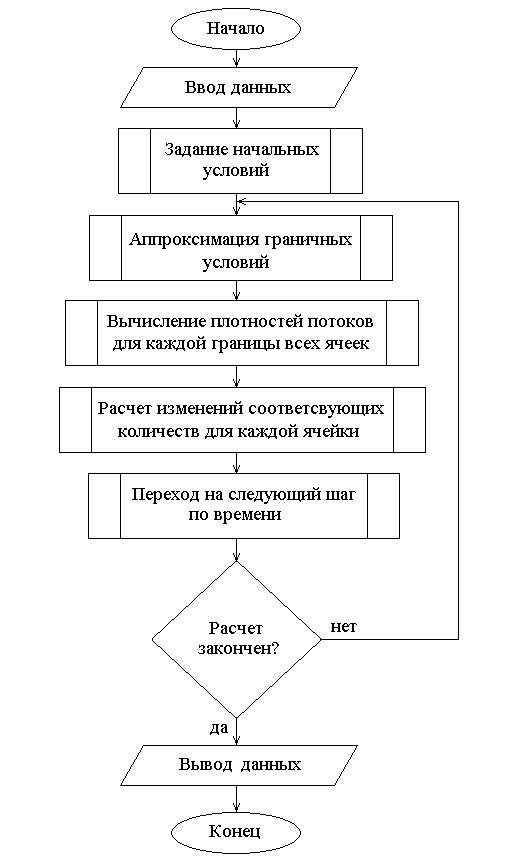 Начало

Ввод данных

Задание начальных условий

Аппроксимация граничных условий

Вычисление плотностей потоков для каждой границы всех ячеек

Расчет изменений соответсвующих количеств для каждой ячейки

Переход на следующий шаг по времени

Расчет закончен?

нет

да

Вывод данных

Конец